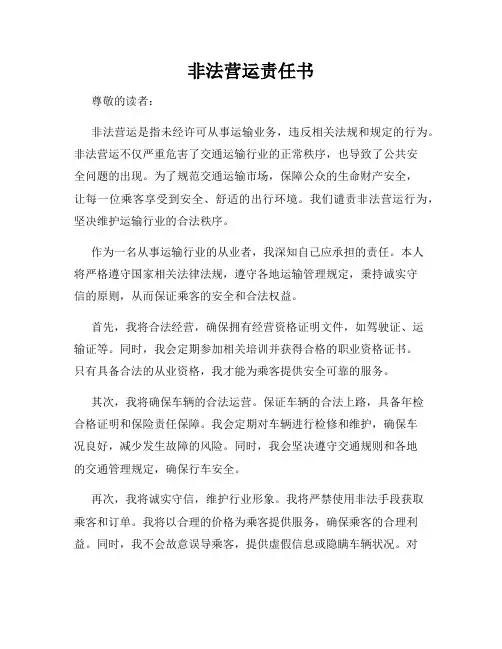 非法营运责任书

尊敬的读者：

非法营运是指未经许可从事运输业务，违反相关法规和规定的行为。非法营运不仅严重危害了交通运输行业的正常秩序，也导致了公共安全问题的出现。为了规范交通运输市场，保障公众的生命财产安全，让每一位乘客享受到安全、舒适的出行环境。我们谴责非法营运行为，坚决维护运输行业的合法秩序。

作为一名从事运输行业的从业者，我深知自己应承担的责任。本人将严格遵守国家相关法律法规，遵守各地运输管理规定，秉持诚实守信的原则，从而保证乘客的安全和合法权益。

首先，我将合法经营，确保拥有经营资格证明文件，如驾驶证、运输证等。同时，我会定期参加相关培训并获得合格的职业资格证书。只有具备合法的从业资格，我才能为乘客提供安全可靠的服务。

其次，我将确保车辆的合法运营。保证车辆的合法上路，具备年检合格证明和保险责任保障。我会定期对车辆进行检修和维护，确保车况良好，减少发生故障的风险。同时，我会坚决遵守交通规则和各地的交通管理规定，确保行车安全。

再次，我将诚实守信，维护行业形象。我将严禁使用非法手段获取乘客和订单。我将以合理的价格为乘客提供服务，确保乘客的合理利益。同时，我不会故意误导乘客，提供虚假信息或隐瞒车辆状况。对